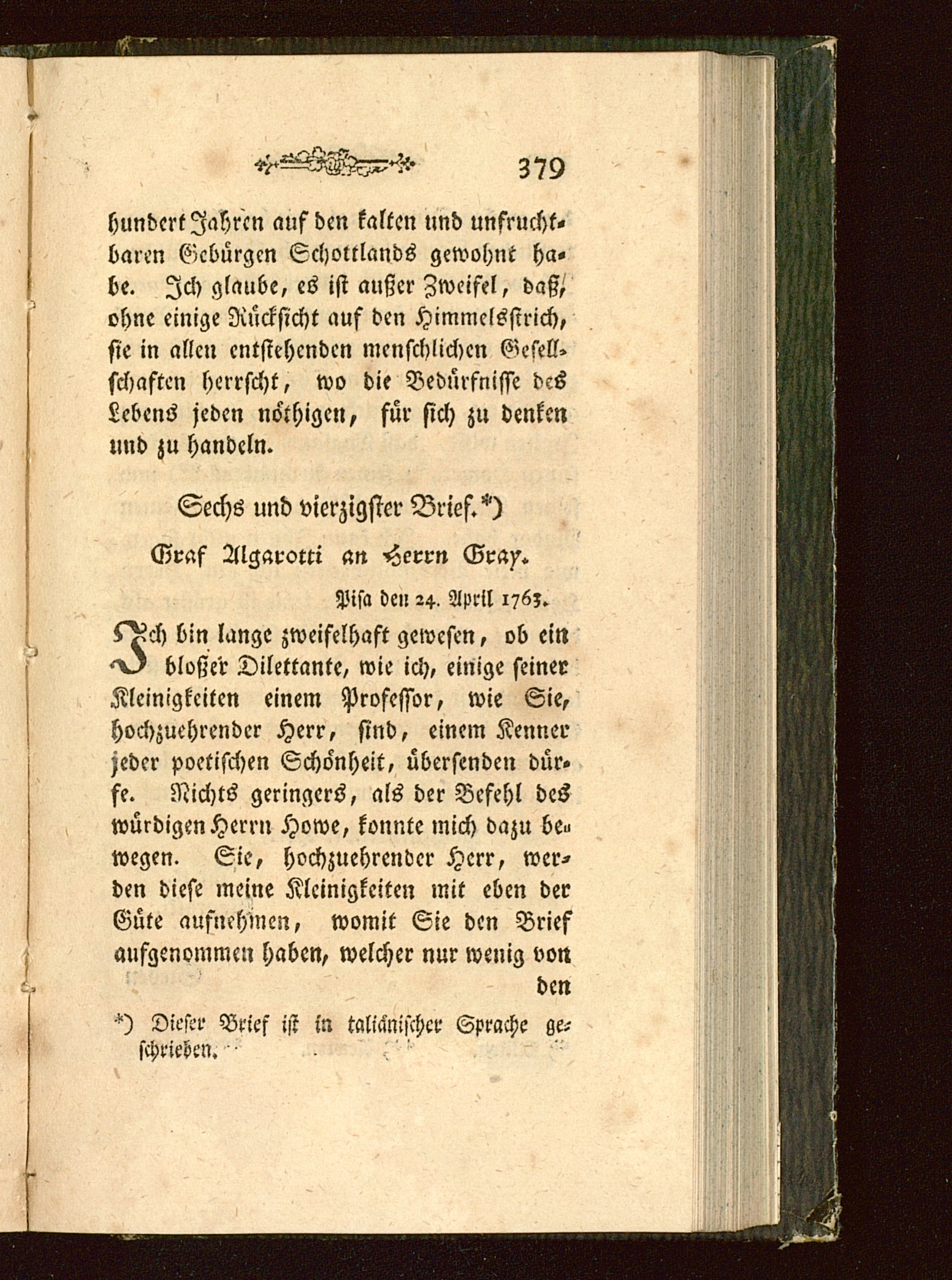 379

hundert Jahren auf den kalten und unfruchtbaren Gebürgen Schottlands gewohnt habe. Ich glaube, es ist außer Zweifel, daß, ohne einige Rücksicht auf den Himmelsstrich, sie in allen entstehenden menschlichen Gesellschaften herrscht, wo die Bedürfnisse des Lebens jeden nöthigen, für sich zu denken und zu handeln.

Sechs und vierzigster Brief.*)

Graf Algarotti an Herrn Gray.

Pisa den 24. April 1763.

Ich bin lange zweifelhaft gewesen, ob ein bloßer Dilettante, wie ich, einige seiner Kleinigkeiten einem Professor, wie Sie, hochzuehrender Herr, sind, einem Kenner jeder poetischen Schönheit, übersenden dürfe. Nichts geringers, als der Befehl des würdigen Herrn Howe, konnte mich dazu bewegen. Sie, hochzuehrender Herr, werden diese meine Kleinigkeiten mit eben der Güte aufnehmen, womit Sie den Brief aufgenommen haben, welcher nur wenig von den

*) Dieser Brief ist in taliänischer Sprache geschrieben.